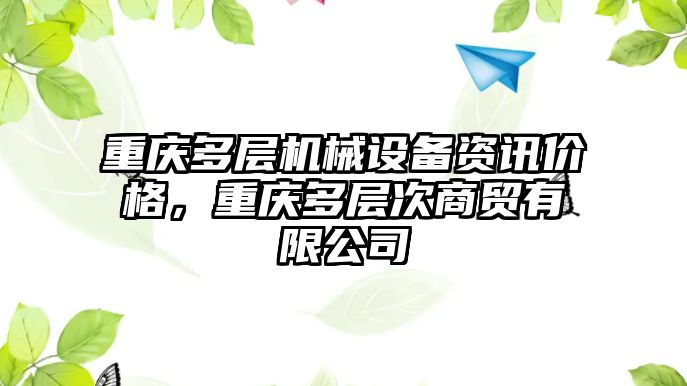 重庆多层机械设备资讯价格，重庆多层次商贸有限公司